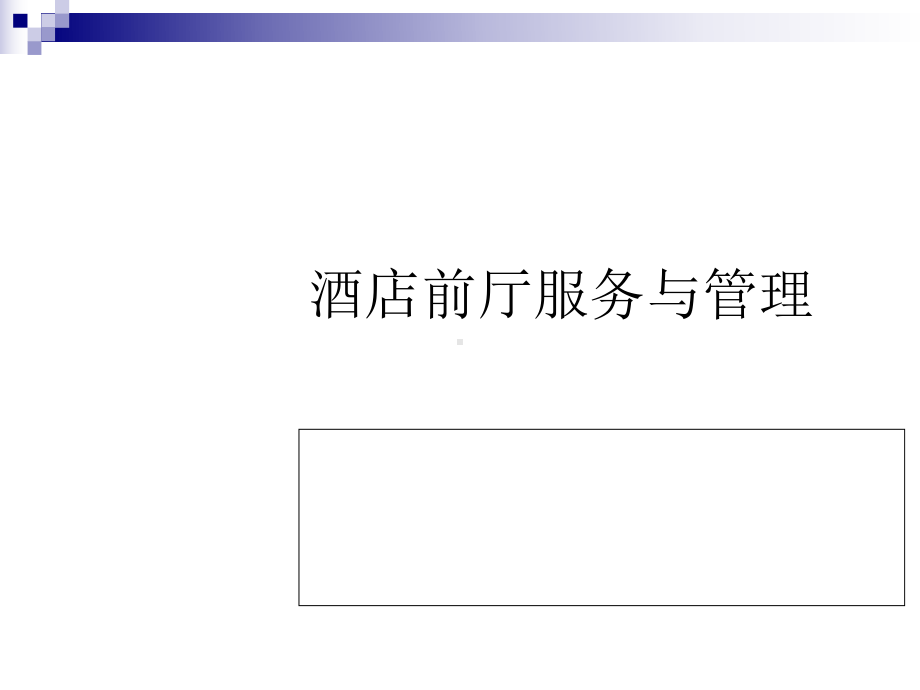 酒店前厅服务与管理